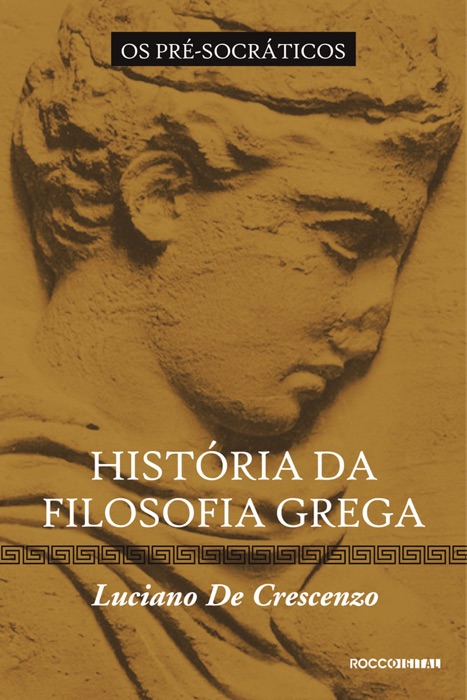 OS PRÉ-SOCRÁTICOS

HISTÓRIA DA FILOSOFIA GREGA

Luciano De Crescenzo

ROCCO DIGITAL